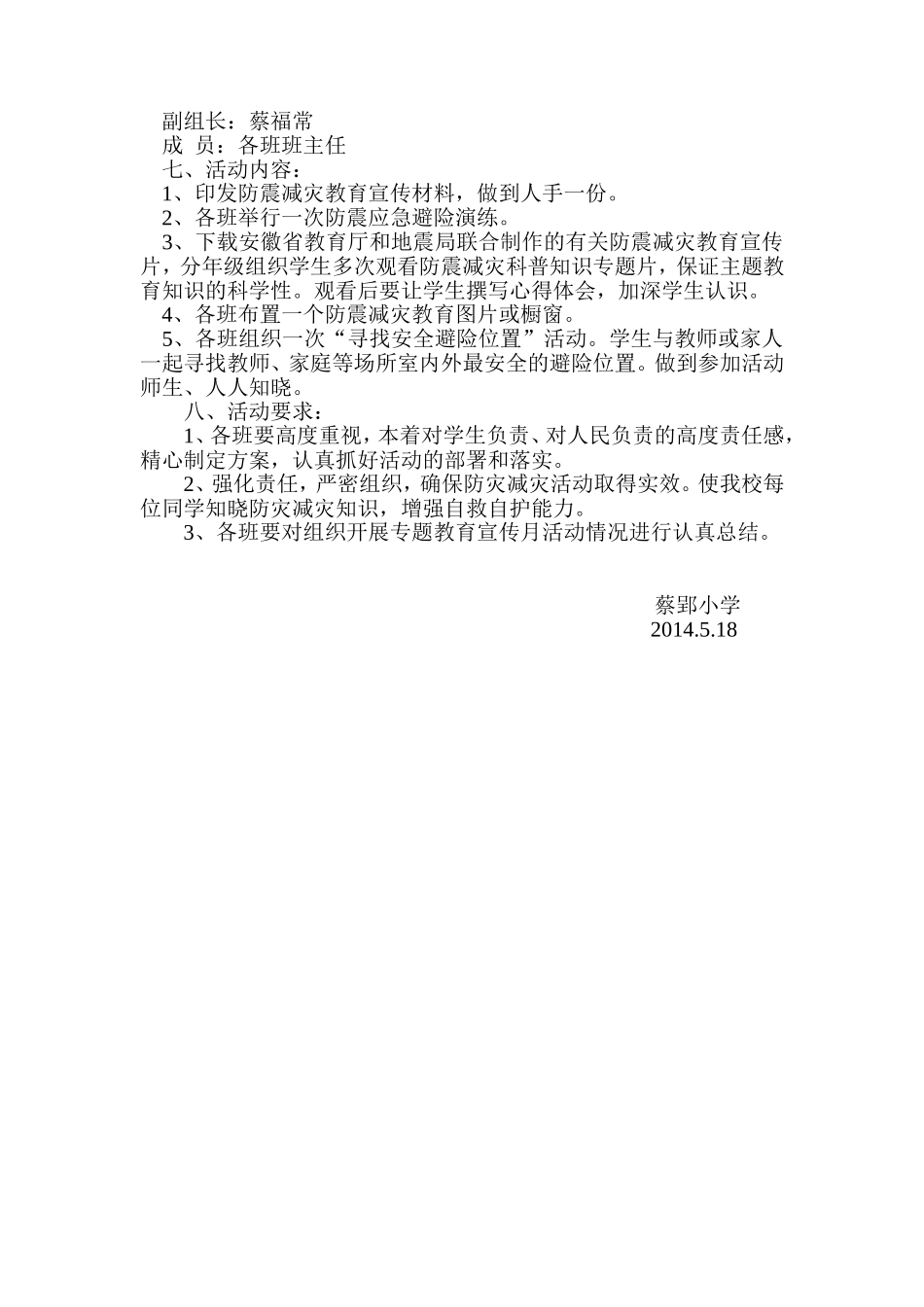 副组长：蔡福常

成 员：各班班主任

七、活动内容：

1、印发防震减灾教育宣传材料，做到人手一份。

2、各班举行一次防震应急避险演练。

3、下载安徽省教育厅和地震局联合制作的有关防震减灾教育宣传片，分年级组织学生多次观看防震减灾科普知识专题片，保证主题教育知识的科学性。观看后要让学生撰写心得体会，加深学生认识。

4、各班布置一个防震减灾教育图片或橱窗。

5、各班组织一次“寻找安全避险位置”活动。学生与教师或家人一起寻找教师、家庭等场所室内外最安全的避险位置。做到参加活动师生、人人知晓。

八、活动要求：

1、各班要高度重视，本着对学生负责、对人民负责的高度责任感，精心制定方案，认真抓好活动的部署和落实。

2、强化责任，严密组织，确保防灾减灾活动取得实效。使我校每位同学知晓防灾减灾知识，增强自救自护能力。

3、各班要对组织开展专题教育宣传月活动情况进行认真总结。

蔡郢小学
2014.5.18